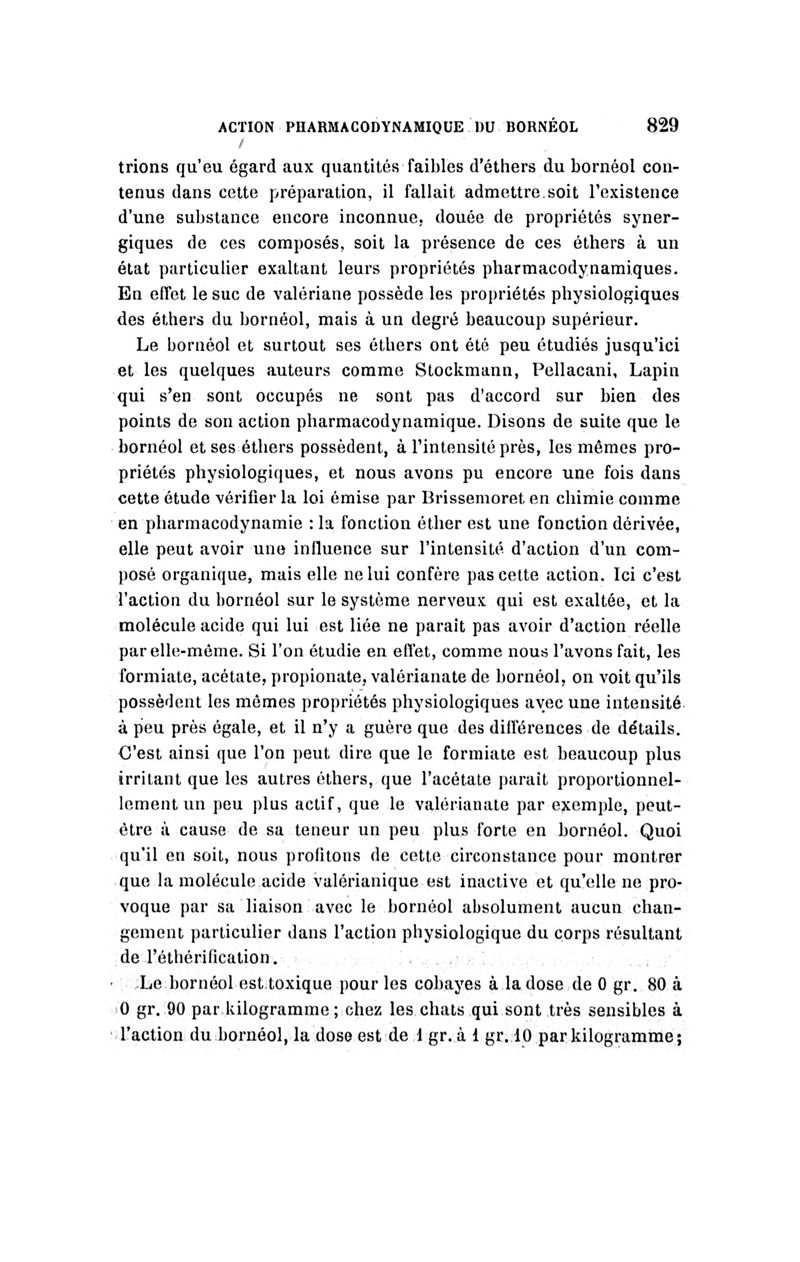 ACTION PHARMACODYNAMIQUE DU BORNÉOL 829

trions qu'eu égard aux quantités faibles d'éthers du bornéol contenus dans cette préparation, il fallait admettre soit l'existence d'une substance encore inconnue, douée de propriétés synergiques de ces composés, soit la présence de ces éthers à un état particulier exaltant leurs propriétés pharmacodynamiques. En effet le suc de valériane possède les propriétés physiologiques des éthers du bornéol, mais à un degré beaucoup supérieur.

Le bornéol et surtout ses éthers ont été peu étudiés jusqu'ici et les quelques auteurs comme Stockmann, Pellacani, Lapin qui s'en sont occupés ne sont pas d'accord sur bien des points de son action pharmacodynamique. Disons de suite que le bornéol et ses éthers possèdent, à l'intensité près, les mêmes propriétés physiologiques, et nous avons pu encore une fois dans cette étude vérifier la loi émise par Brissemoret en chimie comme en pharmacodynamie : la fonction éther est une fonction dérivée, elle peut avoir une influence sur l'intensité d'action d'un composé organique, mais elle ne lui confère pas cette action. Ici c'est l'action du bornéol sur le système nerveux qui est exaltée, et la molécule acide qui lui est liée ne paraît pas avoir d'action réelle par elle-même. Si l'on étudie en effet, comme nous l'avons fait, les formiate, acétate, propionate, valérianate de bornéol, on voit qu'ils possèdent les mêmes propriétés physiologiques avec une intensité à peu près égale, et il n'y a guère que des différences de détails. C'est ainsi que l'on peut dire que le formiate est beaucoup plus irritant que les autres éthers, que l'acétate paraît proportionnellement un peu plus actif, que le valérianate par exemple, peut-être à cause de sa teneur un peu plus forte en bornéol. Quoi qu'il en soit, nous profitons de cette circonstance pour montrer que la molécule acide valérianique est inactive et qu'elle ne provoque par sa liaison avec le bornéol absolument aucun changement particulier dans l'action physiologique du corps résultant de l'éthérification.

Le bornéol est toxique pour les cobayes à la dose de 0 gr. 80 à 0 gr. 90 par kilogramme ; chez les chats qui sont très sensibles à l'action du bornéol, la dose est de 1 gr. à 1 gr. 10 par kilogramme ;